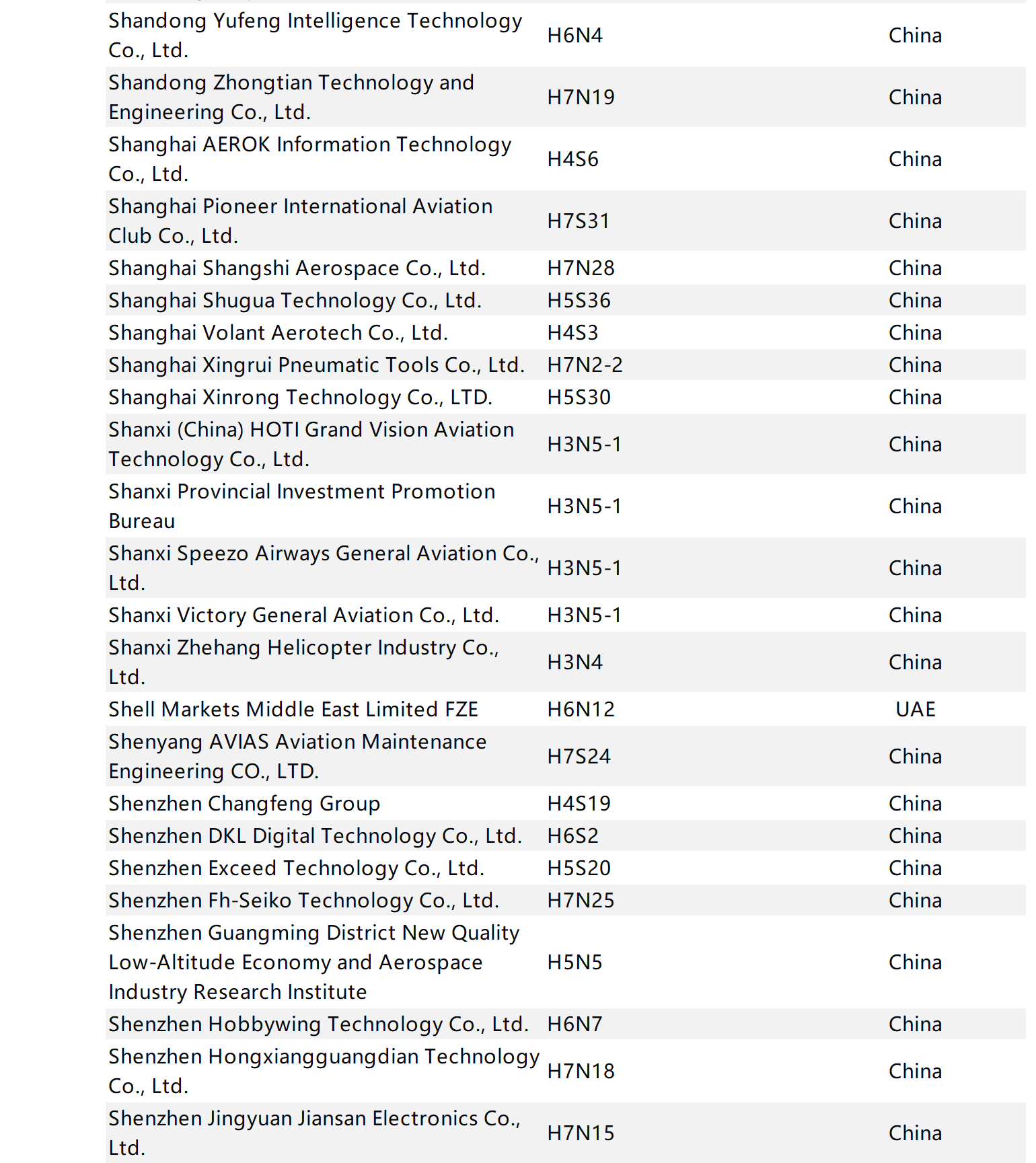 | | | |
|---|---|---|
| Shandong Yufeng Intelligence Technology Co., Ltd. | H6N4 | China |
| Shandong Zhongtian Technology and Engineering Co., Ltd. | H7N19 | China |
| Shanghai AEROK Information Technology Co., Ltd. | H4S6 | China |
| Shanghai Pioneer International Aviation Club Co., Ltd. | H7S31 | China |
| Shanghai Shangshi Aerospace Co., Ltd. | H7N28 | China |
| Shanghai Shugua Technology Co., Ltd. | H5S36 | China |
| Shanghai Volant Aerotech Co., Ltd. | H4S3 | China |
| Shanghai Xingrui Pneumatic Tools Co., Ltd. | H7N2-2 | China |
| Shanghai Xinrong Technology Co., LTD. | H5S30 | China |
| Shanxi (China) HOTI Grand Vision Aviation Technology Co., Ltd. | H3N5-1 | China |
| Shanxi Provincial Investment Promotion Bureau | H3N5-1 | China |
| Shanxi Speezo Airways General Aviation Co., Ltd. | H3N5-1 | China |
| Shanxi Victory General Aviation Co., Ltd. | H3N5-1 | China |
| Shanxi Zhehang Helicopter Industry Co., Ltd. | H3N4 | China |
| Shell Markets Middle East Limited FZE | H6N12 | UAE |
| Shenyang AVIAS Aviation Maintenance Engineering CO., LTD. | H7S24 | China |
| Shenzhen Changfeng Group | H4S19 | China |
| Shenzhen DKL Digital Technology Co., Ltd. | H6S2 | China |
| Shenzhen Exceed Technology Co., Ltd. | H5S20 | China |
| Shenzhen Fh-Seiko Technology Co., Ltd. | H7N25 | China |
| Shenzhen Guangming District New Quality Low-Altitude Economy and Aerospace Industry Research Institute | H5N5 | China |
| Shenzhen Hobbywing Technology Co., Ltd. | H6N7 | China |
| Shenzhen Hongxiangguangdian Technology Co., Ltd. | H7N18 | China |
| Shenzhen Jingyuan Jiansan Electronics Co., Ltd. | H7N15 | China |